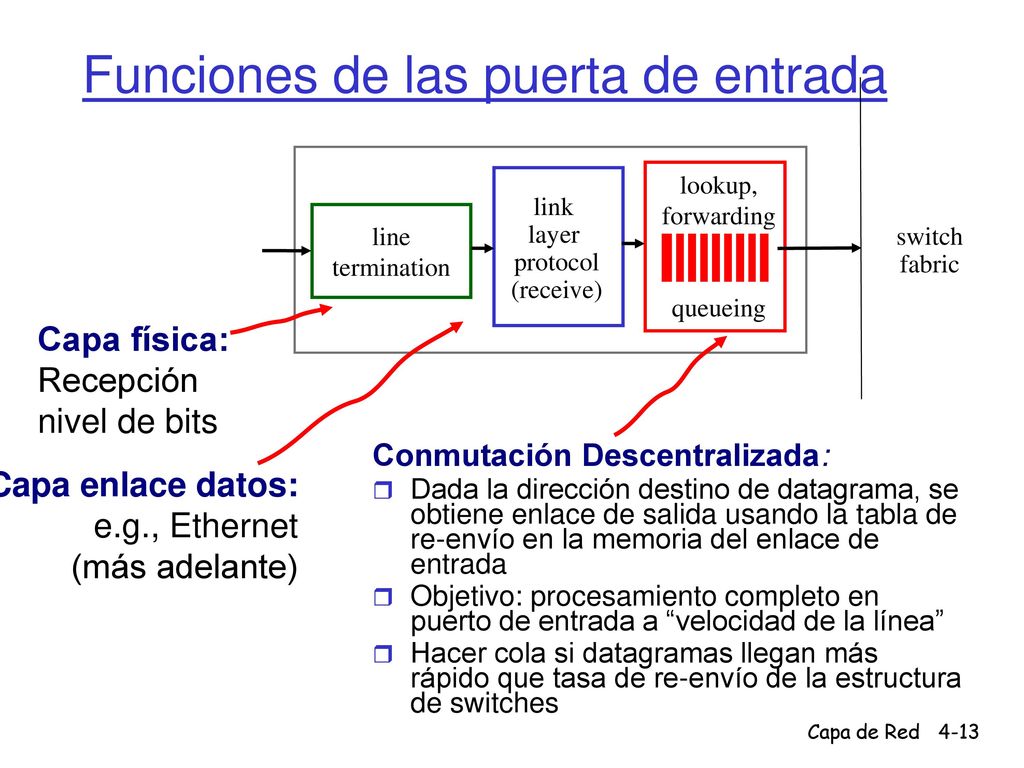 Funciones de las puerta de entrada

line termination

link layer protocol (receive)

lookup, forwarding

queueing

switch fabric

Capa física:
Recepción nivel de bits

Capa enlace datos:
e.g., Ethernet
(más adelante)

Conmutación Descentralizada:

Dada la dirección destino de datagrama, se obtiene enlace de salida usando la tabla de re-envío en la memoria del enlace de entrada

Objetivo: procesamiento completo en puerto de entrada a “velocidad de la línea”

Hacer cola si datagramas llegan más rápido que tasa de re-envío de la estructura de switches

Capa de Red 4-13